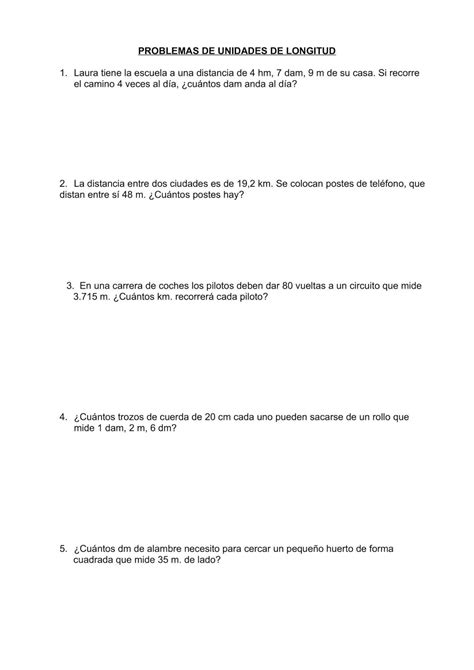 PROBLEMAS DE UNIDADES DE LONGITUD

1. Laura tiene la escuela a una distancia de 4 hm, 7 dam, 9 m de su casa. Si recorre el camino 4 veces al día, ¿cuántos dam anda al día?

2. La distancia entre dos ciudades es de 19,2 km. Se colocan postes de teléfono, que distan entre sí 48 m. ¿Cuántos postes hay?

3. En una carrera de coches los pilotos deben dar 80 vueltas a un circuito que mide 3.715 m. ¿Cuántos km. recorrerá cada piloto?

4. ¿Cuántos trozos de cuerda de 20 cm cada uno pueden sacarse de un rollo que mide 1 dam, 2 m, 6 dm?

5. ¿Cuántos dm de alambre necesito para cercar un pequeño huerto de forma cuadrada que mide 35 m. de lado?